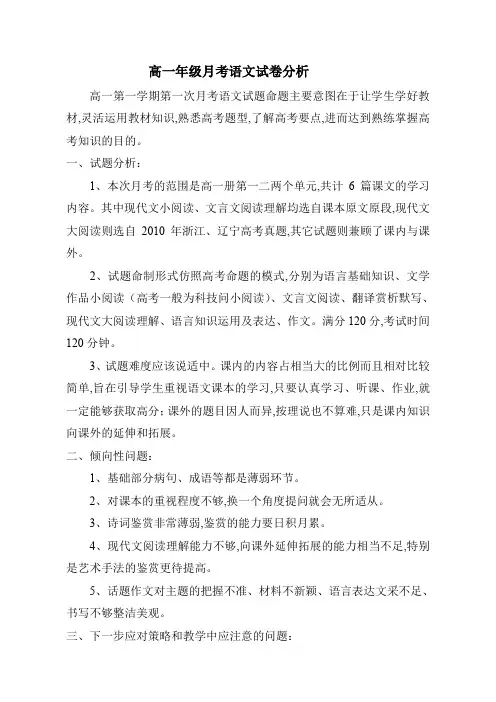 高一年级月考语文试卷分析

高一第一学期第一次月考语文试题命题主要意图在于让学生学好教材,灵活运用教材知识,熟悉高考题型,了解高考要点,进而达到熟练掌握高考知识的目的。

一、试题分析:

1、本次月考的范围是高一册第一二两个单元,共计 6 篇课文的学习内容。其中现代文小阅读、文言文阅读理解均选自课本原文原段,现代文大阅读则选自 2010 年浙江、辽宁高考真题,其它试题则兼顾了课内与课外。

2、试题命制形式仿照高考命题的模式,分别为语言基础知识、文学作品小阅读(高考一般为科技问小阅读)、文言文阅读、翻译赏析默写、现代文大阅读理解、语言知识运用及表达、作文。满分 120 分,考试时间 120 分钟。

3、试题难度应该说适中。课内的内容占相当大的比例而且相对比较简单,旨在引导学生重视语文课本的学习,只要认真学习、听课、作业,就一定能够获取高分;课外的题目因人而异,按理说也不算难,只是课内知识向课外的延伸和拓展。

二、倾向性问题:

1、基础部分病句、成语等都是薄弱环节。

2、对课本的重视程度不够,换一个角度提问就会无所适从。

3、诗词鉴赏非常薄弱,鉴赏的能力要日积月累。

4、现代文阅读理解能力不够,向课外延伸拓展的能力相当不足,特别是艺术手法的鉴赏更待提高。

5、话题作文对主题的把握不准、材料不新颖、语言表达文采不足、书写不够整洁美观。

三、下一步应对策略和教学中应注意的问题: